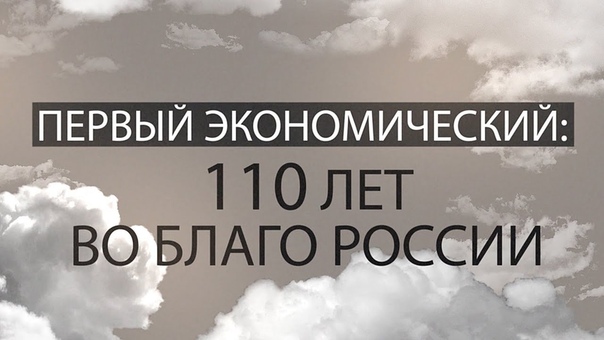 ПЕРВЫЙ ЭКОНОМИЧЕСКИЙ:
110 ЛЕТ
ВО БЛАГО РОССИИ